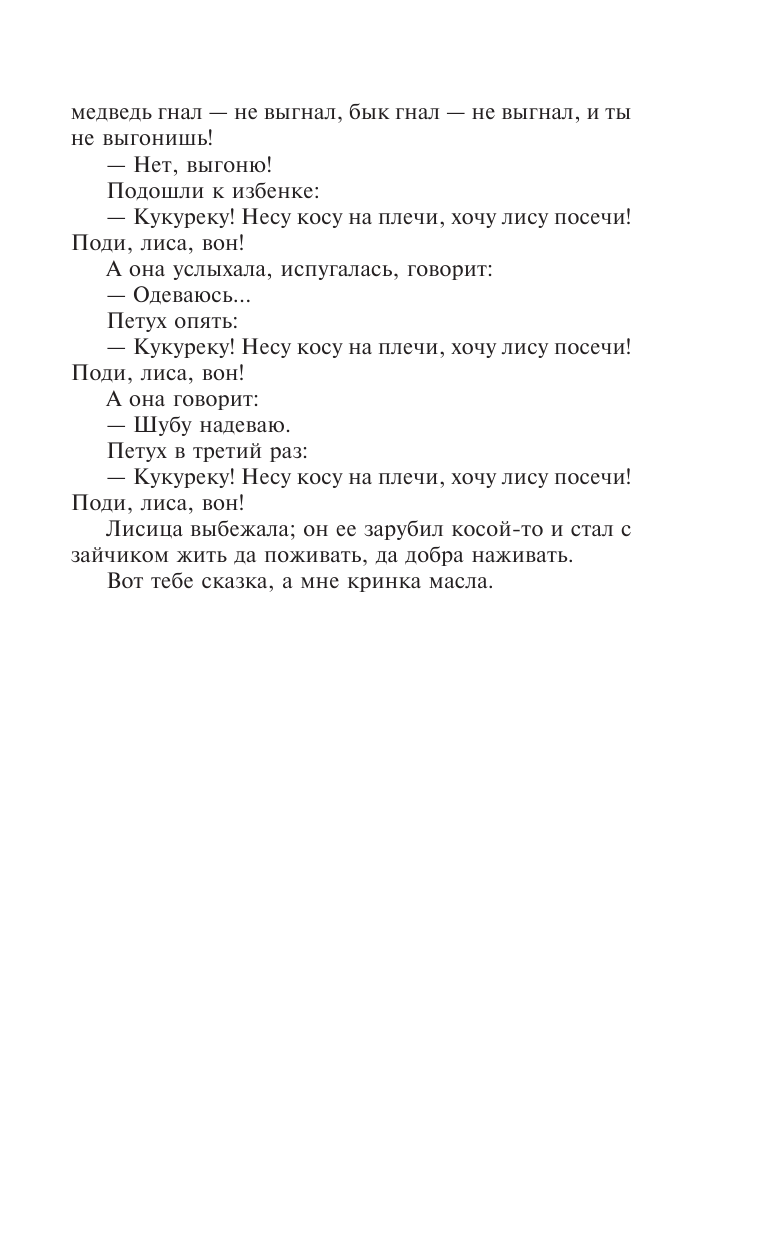 медведь гнал — не выгнал, бык гнал — не выгнал, и ты не выгонишь!

— Нет, выгоню!

Подошли к избенке:

— Кукуреку! Несу косу на плечи, хочу лису посечи! Поди, лиса, вон!

А она услыхала, испугалась, говорит:

— Одеваюсь...

Петух опять:

— Кукуреку! Несу косу на плечи, хочу лису посечи! Поди, лиса, вон!

А она говорит:

— Шубу надеваю.

Петух в третий раз:

— Кукуреку! Несу косу на плечи, хочу лису посечи! Поди, лиса, вон!

Лисица выбежала; он ее зарубил косой-то и стал с зайчиком жить да поживать, да добра наживать.

Вот тебе сказка, а мне кринка масла.